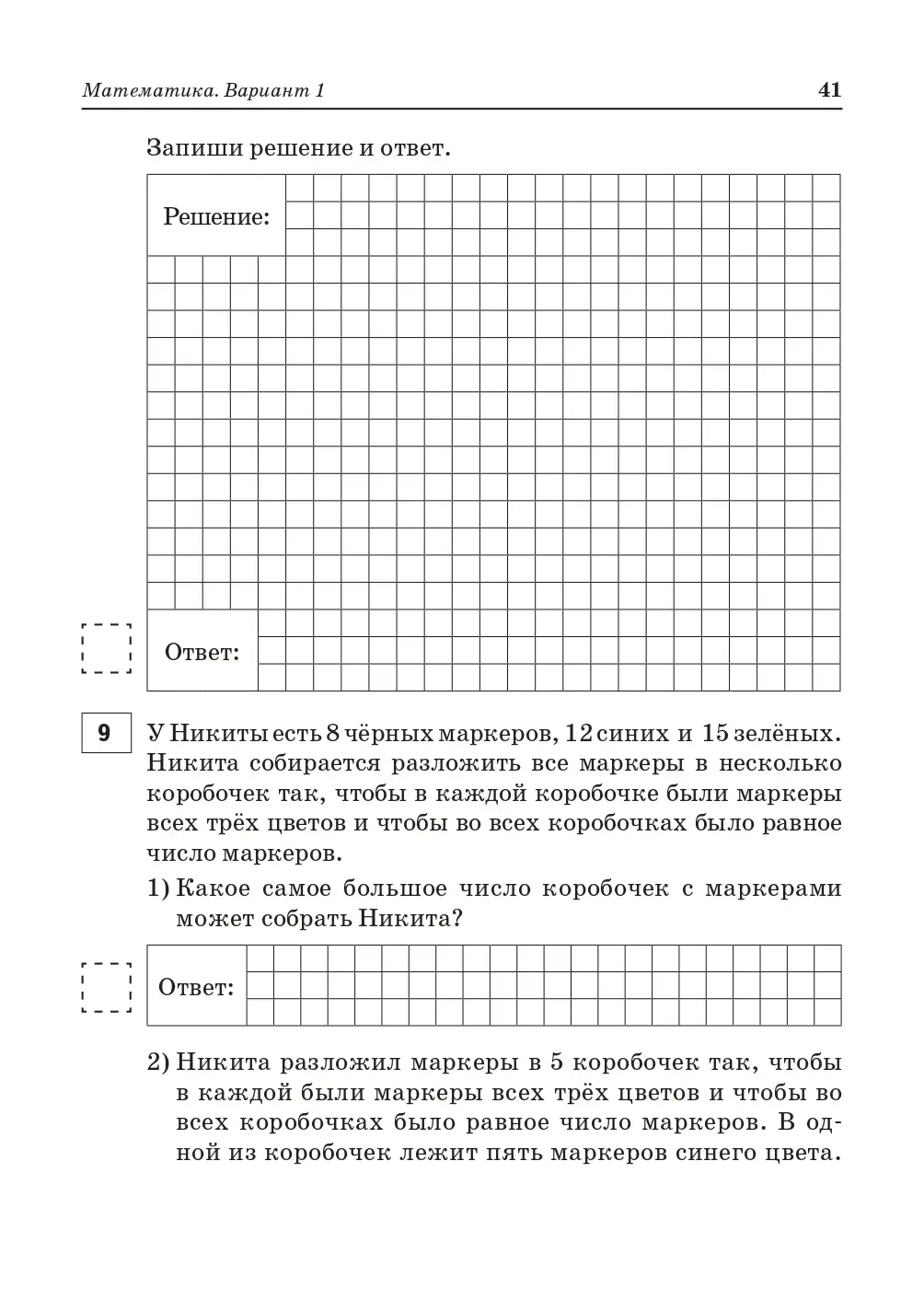 Математика. Вариант 1 41

Запиши решение и ответ.

Решение:

Ответ:

9 У Никиты есть 8 чёрных маркеров, 12 синих и 15 зелёных. Никита собирается разложить все маркеры в несколько коробочек так, чтобы в каждой коробочке были маркеры всех трёх цветов и чтобы во всех коробочках было равное число маркеров.

1) Какое самое большое число коробочек с маркерами может собрать Никита?

Ответ:

2) Никита разложил маркеры в 5 коробочек так, чтобы в каждой были маркеры всех трёх цветов и чтобы во всех коробочках было равное число маркеров. В одной из коробочек лежит пять маркеров синего цвета.